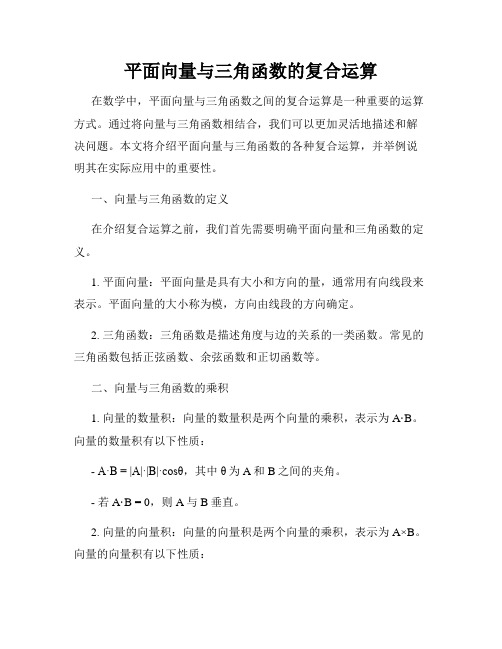 平面向量与三角函数的复合运算

在数学中，平面向量与三角函数之间的复合运算是一种重要的运算方式。通过将向量与三角函数相结合，我们可以更加灵活地描述和解决问题。本文将介绍平面向量与三角函数的各种复合运算，并举例说明其在实际应用中的重要性。

一、向量与三角函数的定义

在介绍复合运算之前，我们首先需要明确平面向量和三角函数的定义。

1. 平面向量：平面向量是具有大小和方向的量，通常用有向线段来表示。平面向量的大小称为模，方向由线段的方向确定。

2. 三角函数：三角函数是描述角度与边的关系的一类函数。常见的三角函数包括正弦函数、余弦函数和正切函数等。

二、向量与三角函数的乘积

1. 向量的数量积：向量的数量积是两个向量的乘积，表示为 $A \cdot B$。向量的数量积有以下性质：

- $A \cdot B = |A| \cdot |B| \cdot \cos\theta$，其中 $\theta$ 为 A 和 B 之间的夹角。

- 若 $A \cdot B = 0$，则 A 与 B 垂直。

2. 向量的向量积：向量的向量积是两个向量的乘积，表示为 $A \times B$。向量的向量积有以下性质：